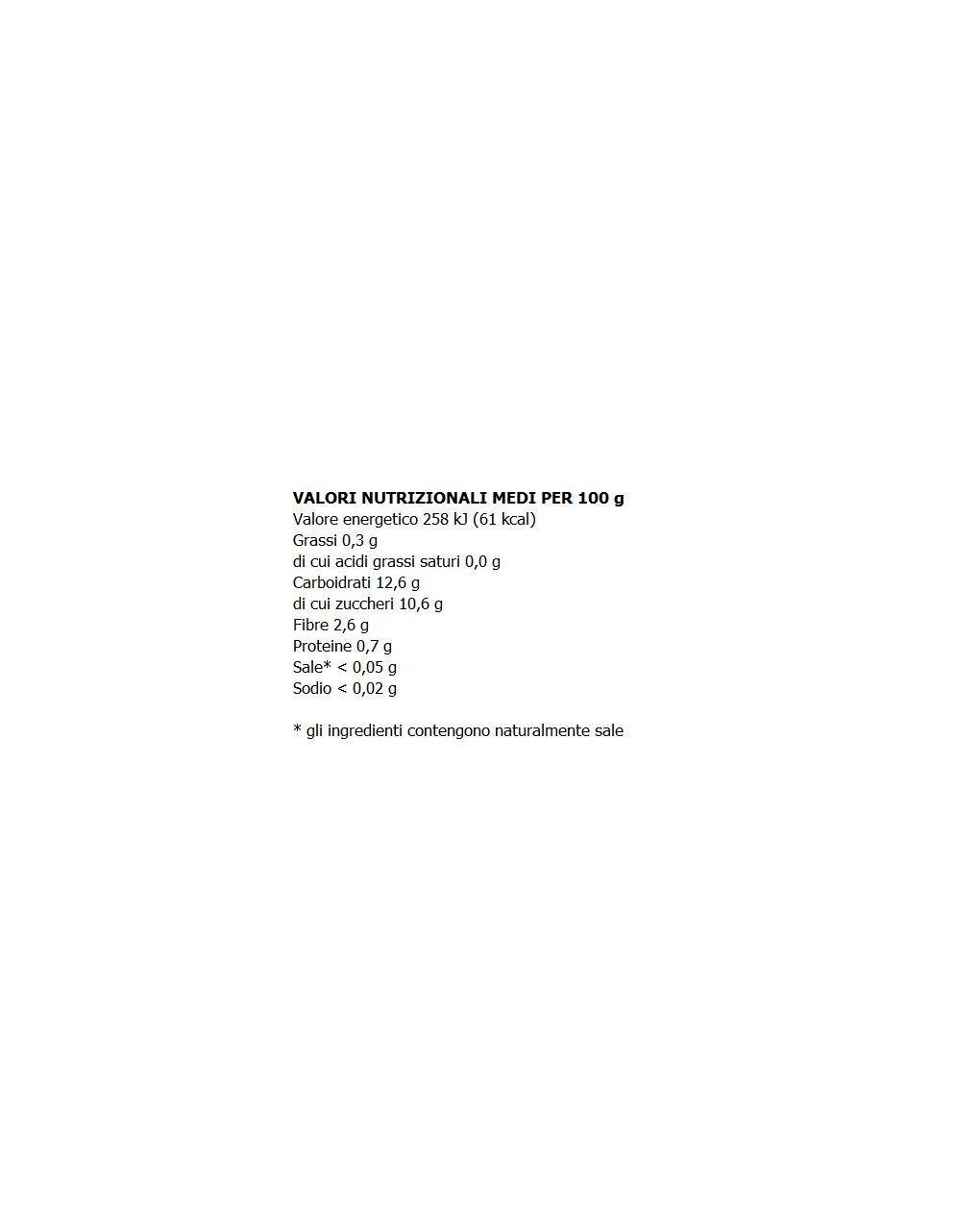 VALORI NUTRIZIONALI MEDI PER 100 g
Valore energetico 258 kJ (61 kcal)
Grassi 0,3 g
di cui acidi grassi saturi 0,0 g
Carboidrati 12,6 g
di cui zuccheri 10,6 g
Fibre 2,6 g
Proteine 0,7 g
Sale* < 0,05 g
Sodio < 0,02 g

* gli ingredienti contengono naturalmente sale